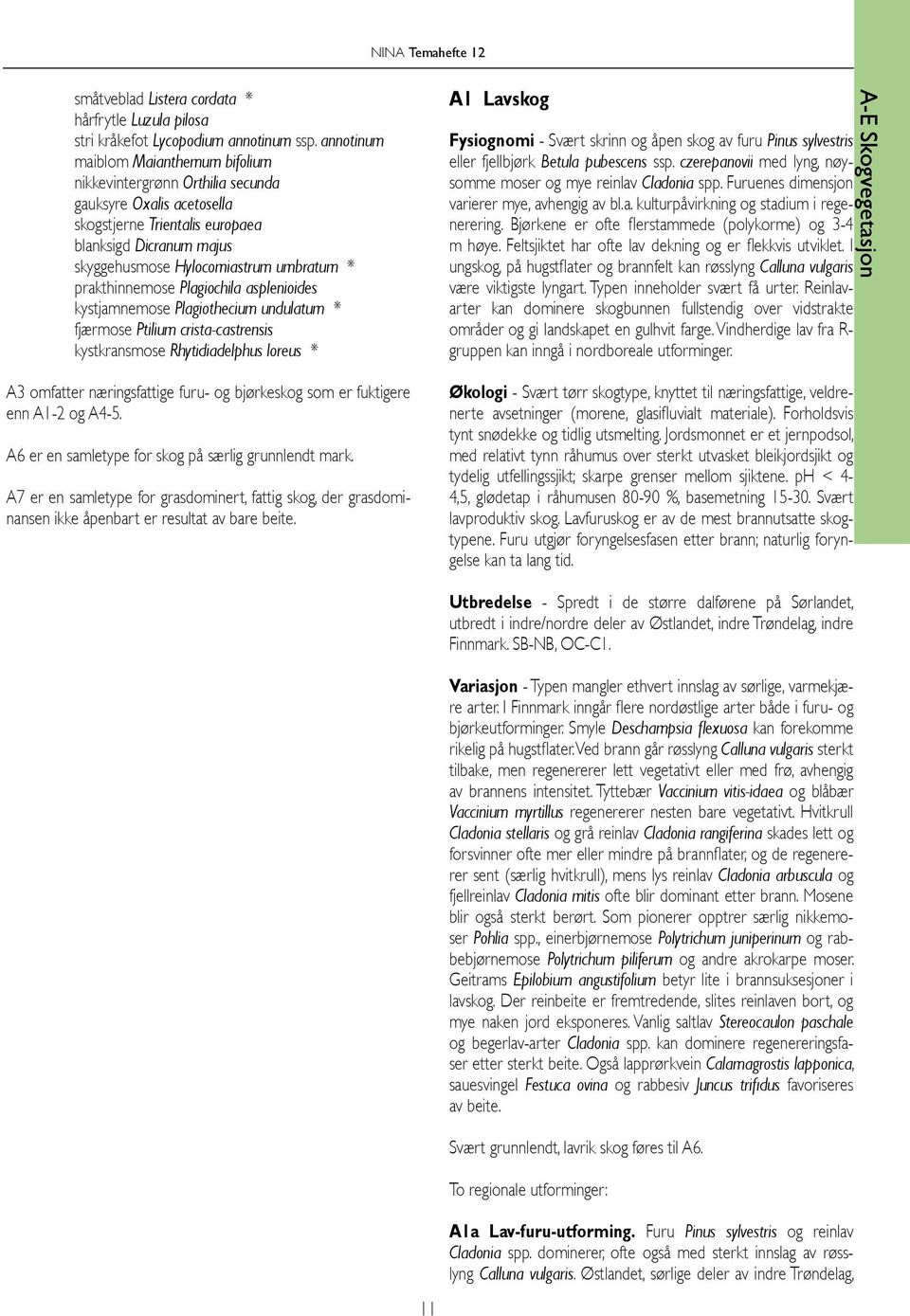 NINA Temahefte 12

småtveblad Listera cordata *
hårfrytle Luzula pilosa
stri kråkefot Lycopodium annotinum ssp. annotinum
maiblom Maianthemum bifolium
nikkevintergrønn Orthilia secunda
gauksyre Oxalis acetosella
skogstjerne Trientalis europaea
blanksigd Dicranum majus
skyggehusmose Hylocomiastrum umbratum *
prakthinnemose Plagiochila asplenioides
kystjamnemose Plagiothecium undulatum *
fjærmose Ptilium crista-castrensis
kystkransmose Rhytidiadelphus loreus *

A3 omfatter næringsfattige furu- og bjørkeskog som er fuktigere enn A1-2 og A4-5.

A6 er en samletype for skog på særlig grunnlendt mark.

A7 er en samletype for grasdominert, fattig skog, der grasdominansen ikke åpenbart er resultat av bare beite.

A1 Lavskog

Fysiognomi - Svært skrinn og åpen skog av furu Pinus sylvestris eller fjellbjørk Betula pubescens ssp. czerepanovii med lyng, nøysomme moser og mye reinlav Cladonia spp. Furuenes dimensjon varierer mye, avhengig av bl.a. kulturpåvirkning og stadium i regenerering. Bjørkene er ofte flerstammede (polykorme) og 3-4 m høye. Feltsjiktet har ofte lav dekning og er flekkvis utviklet. I ungskog, på hugstflater og brannfelt kan røsslyng Calluna vulgaris være viktigste lyngart. Typen inneholder svært få urter. Reinlavarter kan dominere skogbunnen fullstendig over vidstrakte områder og gi landskapet en gulhvit farge. Vindherdige lav fra R-gruppen kan inngå i nordboreale utforminger.

Økologi - Svært tørr skogtype, knyttet til næringsfattige, veldrenerte avsetninger (morene, glasifluvialt materiale). Forholdsvis tynt snødekke og tidlig utsmelting. Jordsmonnet er et jernpodsol, med relativt tynn råhumus over sterkt utvasket bleikjordsjikt og tydelig utfellingssjikt; skarpe grenser mellom sjiktene. pH < 4-4,5, glødetap i råhumusen 80-90 %, basemetning 15-30. Svært lavproduktiv skog. Lavfuruskog er av de mest brannutsatte skogtypene. Furu utgjør foryngelsesfasen etter brann; naturlig foryngelse kan ta lang tid.

Utbredelse - Spredt i de større dalførene på Sørlandet, utbredt i indre/nordre deler av Østlandet, indre Trøndelag, indre Finnmark. SB-NB, OC-C1.

Variasjon - Typen mangler ethvert innslag av sørlige, varmekjære arter. I Finnmark inngår flere nordøstlige arter både i furu- og bjørkeutforminger. Smyle Deschampsia flexuosa kan forekomme rikelig på hugstflater. Ved brann går røsslyng Calluna vulgaris sterkt tilbake, men regenererer lett vegetativt eller med frø, avhengig av brannens intensitet. Tyttebær Vaccinium vitis-idaea og blåbær Vaccinium myrtillus regenererer nesten bare vegetativt. Hvitkrull Cladonia stellaris og grå reinlav Cladonia rangiferina skades lett og forsvinner ofte mer eller mindre på brannflater, og de regenererer sent (særlig hvitkrull), mens lys reinlav Cladonia arbuscula og fjellreinlav Cladonia mitis ofte blir dominant etter brann. Mosene blir også sterkt berørt. Som pionerer opptrer særlig nikkemoser Pohlia spp., einerbjørnemose Polytrichum juniperinum og rabbebjørnemose Polytrichum piliferum og andre akrokarpe moser. Geitrams Epilobium angustifolium betyr lite i brannsuksesjoner i lavskog. Der reinbeite er fremtredende, slites reinlaven bort, og mye naken jord eksponeres. Vanlig saltlav Stereocaulon paschale og begerlav-arter Cladonia spp. kan dominere regenereringsfaser etter sterkt beite. Også lapprørkvein Calamagrostis lapponica, sauesvingel Festuca ovina og rabbesiv Juncus trifidus favoriseres av beite.

Svært grunnlendt, lavrik skog føres til A6.

To regionale utforminger:

A1a Lav-furu-utforming. Furu Pinus sylvestris og reinlav Cladonia spp. dominerer, ofte også med sterkt innslag av røsslyng Calluna vulgaris. Østlandet, sørlige deler av indre Trøndelag,

A-E Skogvegetasjon

11